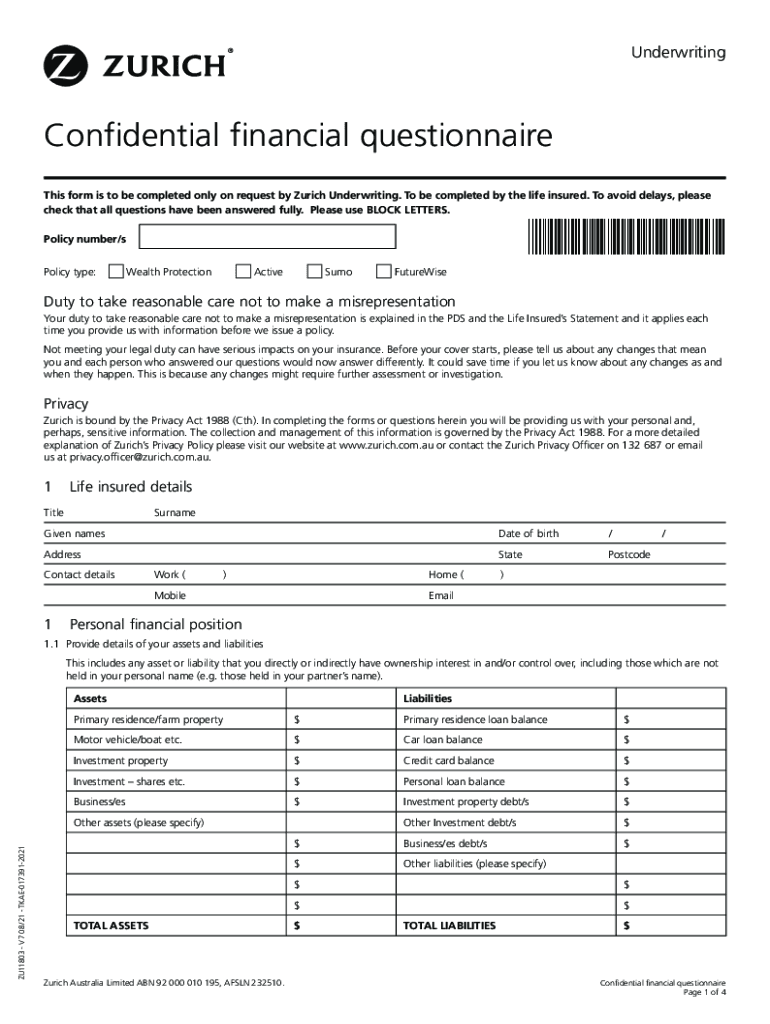 ZURICH®

Underwriting

Confidential financial questionnaire

This form is to be completed only on request by Zurich Underwriting. To be completed by the life insured. To avoid delays, please check that all questions have been answered fully. Please use BLOCK LETTERS.

Policy number/s

Policy type: Wealth Protection Active Sumo FutureWise

Duty to take reasonable care not to make a misrepresentation

Your duty to take reasonable care not to make a misrepresentation is explained in the PDS and the Life Insured's Statement and it applies each time you provide us with information before we issue a policy.

Not meeting your legal duty can have serious impacts on your insurance. Before your cover starts, please tell us about any changes that mean you and each person who answered our questions would now answer differently. It could save time if you let us know about any changes as and when they happen. This is because any changes might require further assessment or investigation.

Privacy

Zurich is bound by the Privacy Act 1988 (Cth). In completing the forms or questions herein you will be providing us with your personal and, perhaps, sensitive information. The collection and management of this information is governed by the Privacy Act 1988. For a more detailed explanation of Zurich's Privacy Policy please visit our website at www.zurich.com.au or contact the Zurich Privacy Officer on 132 687 or email us at privacy.officer@zurich.com.au.

1 Life insured details

Title Surname

Given names Date of birth / /

Address State Postcode

Contact details Work ( ) Home ( )

Mobile Email

1 Personal financial position

1.1 Provide details of your assets and liabilities

This includes any asset or liability that you directly or indirectly have ownership interest in and/or control over, including those which are not held in your personal name (e.g. those held in your partner's name).

| Assets | | Liabilities | |
|---|---|---|---|
| Primary residence/farm property | $ | Primary residence loan balance | $ |
| Motor vehicle/boat etc. | $ | Car loan balance | $ |
| Investment property | $ | Credit card balance | $ |
| Investment – shares etc. | $ | Personal loan balance | $ |
| Business/es | $ | Investment property debt/s | $ |
| Other assets (please specify) | | Other Investment debt/s | $ |
| | $ | Business/es debt/s | $ |
| | $ | Other liabilities (please specify) | |
| | $ | | $ |
| | $ | | $ |
| TOTAL ASSETS | $ | TOTAL LIABILITIES | $ |

ZU11803 - V7 08/21 - TKAE-017391-2021

Zurich Australia Limited ABN 92 000 010 195, AFSLN 232510.

Confidential financial questionnaire
Page 1 of 4